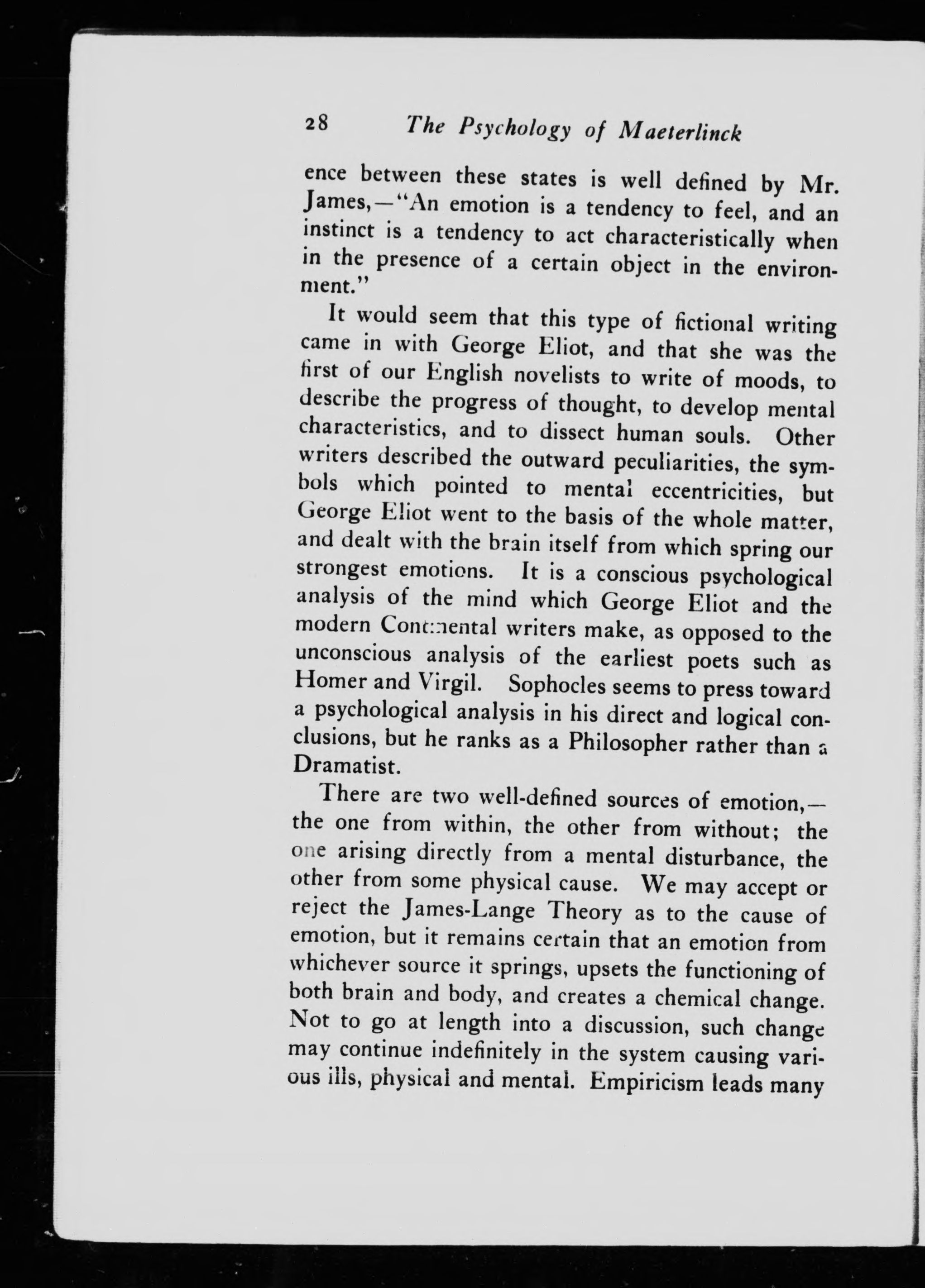 28 The Psychology of Maeterlinck

ence between these states is well defined by Mr. James,—"An emotion is a tendency to feel, and an instinct is a tendency to act characteristically when in the presence of a certain object in the environment."

It would seem that this type of fictional writing came in with George Eliot, and that she was the first of our English novelists to write of moods, to describe the progress of thought, to develop mental characteristics, and to dissect human souls. Other writers described the outward peculiarities, the symbols which pointed to mental eccentricities, but George Eliot went to the basis of the whole matter, and dealt with the brain itself from which spring our strongest emotions. It is a conscious psychological analysis of the mind which George Eliot and the modern Continental writers make, as opposed to the unconscious analysis of the earliest poets such as Homer and Virgil. Sophocles seems to press toward a psychological analysis in his direct and logical conclusions, but he ranks as a Philosopher rather than a Dramatist.

There are two well-defined sources of emotion,—the one from within, the other from without; the one arising directly from a mental disturbance, the other from some physical cause. We may accept or reject the James-Lange Theory as to the cause of emotion, but it remains certain that an emotion from whichever source it springs, upsets the functioning of both brain and body, and creates a chemical change. Not to go at length into a discussion, such change may continue indefinitely in the system causing various ills, physical and mental. Empiricism leads many